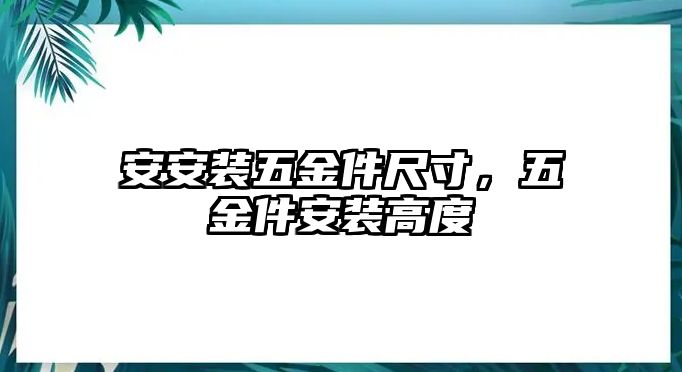 安安装五金件尺寸，五金件安装高度